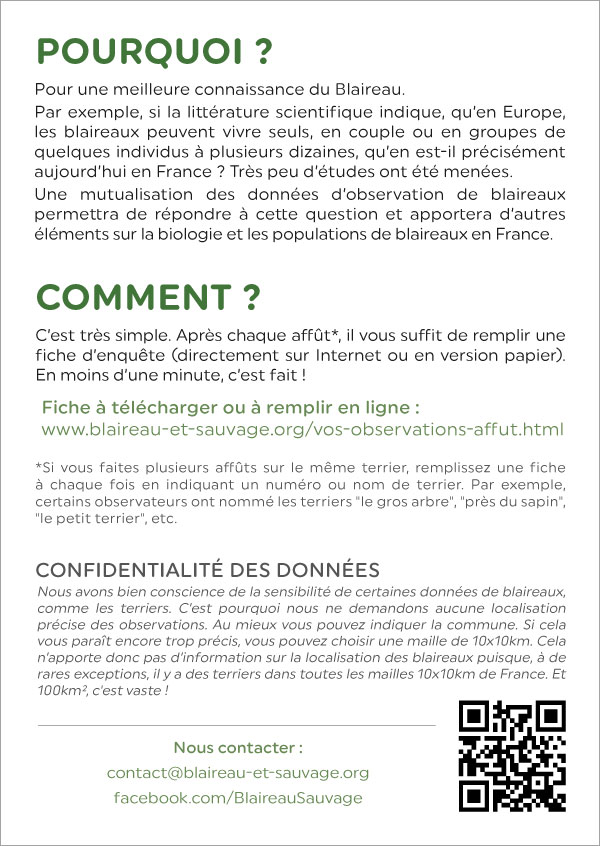 POURQUOI ?

Pour une meilleure connaissance du Blaireau.

Par exemple, si la littérature scientifique indique, qu'en Europe, les blaireaux peuvent vivre seuls, en couple ou en groupes de quelques individus à plusieurs dizaines, qu'en est-il précisément aujourd'hui en France ? Très peu d'études ont été menées.

Une mutualisation des données d'observation de blaireaux permettra de répondre à cette question et apportera d'autres éléments sur la biologie et les populations de blaireaux en France.

COMMENT ?

C'est très simple. Après chaque affût*, il vous suffit de remplir une fiche d'enquête (directement sur Internet ou en version papier). En moins d'une minute, c'est fait !

Fiche à télécharger ou à remplir en ligne :
www.blaireau-et-sauvage.org/vos-observations-affut.html

*Si vous faites plusieurs affûts sur le même terrier, remplissez une fiche à chaque fois en indiquant un numéro ou nom de terrier. Par exemple, certains observateurs ont nommé les terriers "le gros arbre", "près du sapin", "le petit terrier", etc.

CONFIDENTIALITÉ DES DONNÉES

Nous avons bien conscience de la sensibilité de certaines données de blaireaux, comme les terriers. C'est pourquoi nous ne demandons aucune localisation précise des observations. Au mieux vous pouvez indiquer la commune. Si cela vous paraît encore trop précis, vous pouvez choisir une maille de 10x10km. Cela n'apporte donc pas d'information sur la localisation des blaireaux puisque, à de rares exceptions, il y a des terriers dans toutes les mailles 10x10km de France. Et 100km², c'est vaste !

Nous contacter :
contact@blaireau-et-sauvage.org
facebook.com/BlaireauSauvage